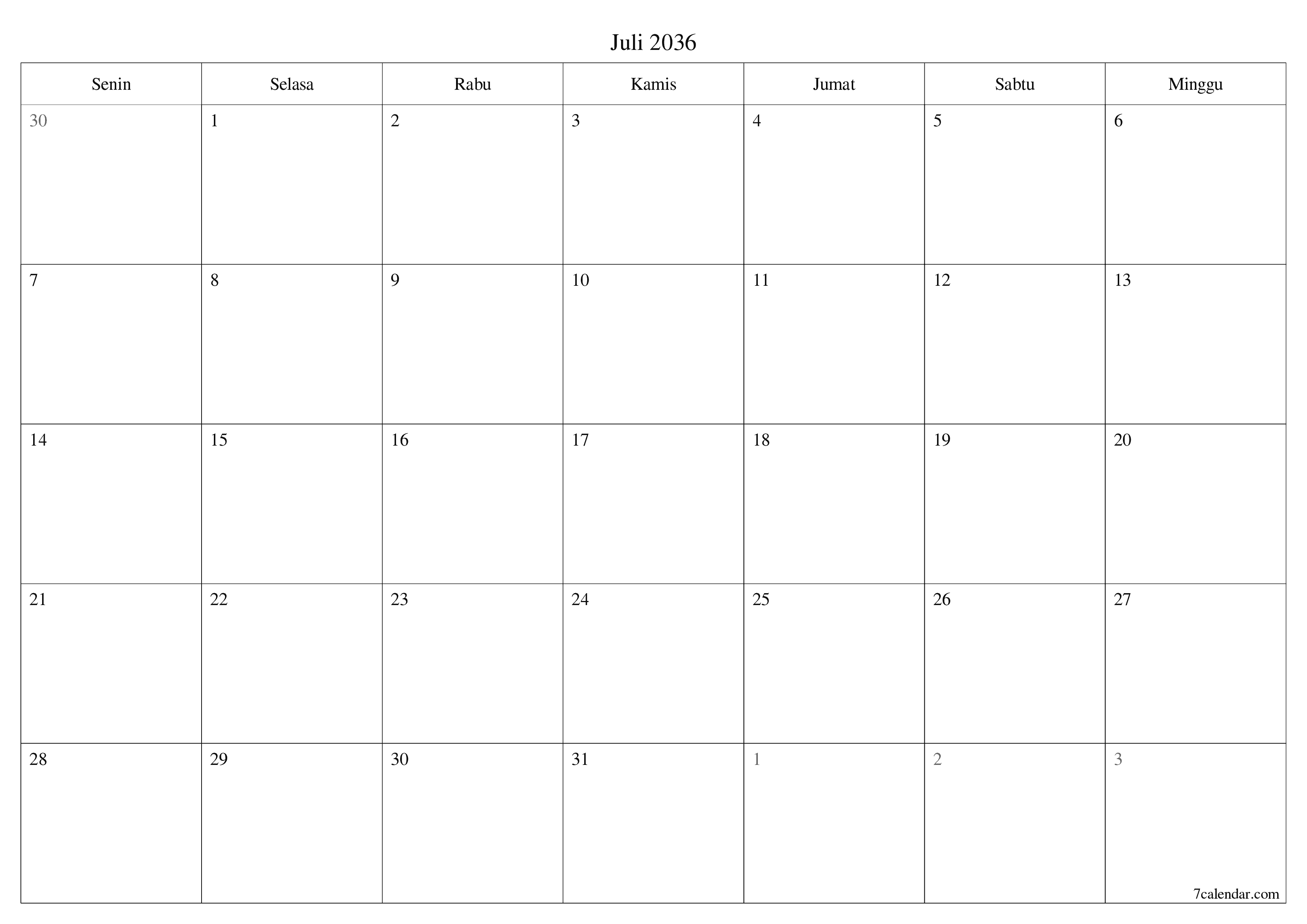 Juli 2036

| Senin | Selasa | Rabu | Kamis | Jumat | Sabtu | Minggu |
|---|---|---|---|---|---|---|
| 30 | 1 | 2 | 3 | 4 | 5 | 6 |
| 7 | 8 | 9 | 10 | 11 | 12 | 13 |
| 14 | 15 | 16 | 17 | 18 | 19 | 20 |
| 21 | 22 | 23 | 24 | 25 | 26 | 27 |
| 28 | 29 | 30 | 31 | 1 | 2 | 3 |

7calendar.com